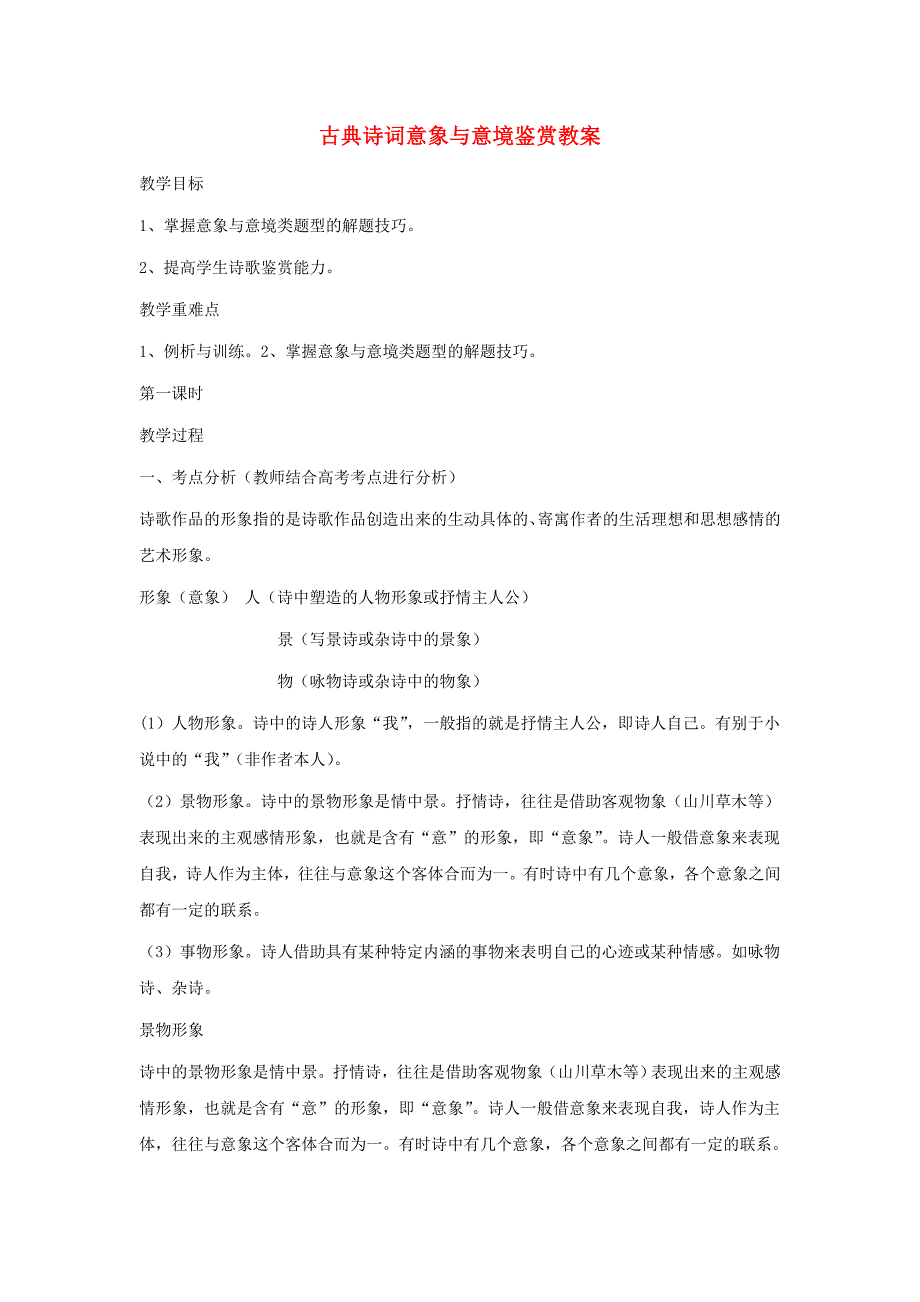 古典诗词意象与意境鉴赏教案

教学目标

1、掌握意象与意境类题型的解题技巧。

2、提高学生诗歌鉴赏能力。

教学重难点

1、例析与训练。2、掌握意象与意境类题型的解题技巧。

第一课时

教学过程

一、考点分析（教师结合高考考点进行分析）

诗歌作品的形象指的是诗歌作品创造出来的生动具体的、寄寓作者的生活理想和思想感情的艺术形象。

形象（意象） 人（诗中塑造的人物形象或抒情主人公）

景（写景诗或杂诗中的景象）

物（咏物诗或杂诗中的物象）

(1) 人物形象。诗中的诗人形象“我”，一般指的就是抒情主人公，即诗人自己。有别于小说中的“我”(非作者本人)。

（2）景物形象。诗中的景物形象是情中景。抒情诗，往往是借助客观物象（山川草木等）表现出来的主观感情形象，也就是含有“意”的形象，即“意象”。诗人一般借意象来表现自我，诗人作为主体，往往与意象这个客体合而为一。有时诗中有几个意象，各个意象之间都有一定的联系。

（3）事物形象。诗人借助具有某种特定内涵的事物来表明自己的心迹或某种情感。如咏物诗、杂诗。

景物形象

诗中的景物形象是情中景。抒情诗，往往是借助客观物象（山川草木等）表现出来的主观感情形象，也就是含有“意”的形象，即“意象”。诗人一般借意象来表现自我，诗人作为主体，往往与意象这个客体合而为一。有时诗中有几个意象，各个意象之间都有一定的联系。